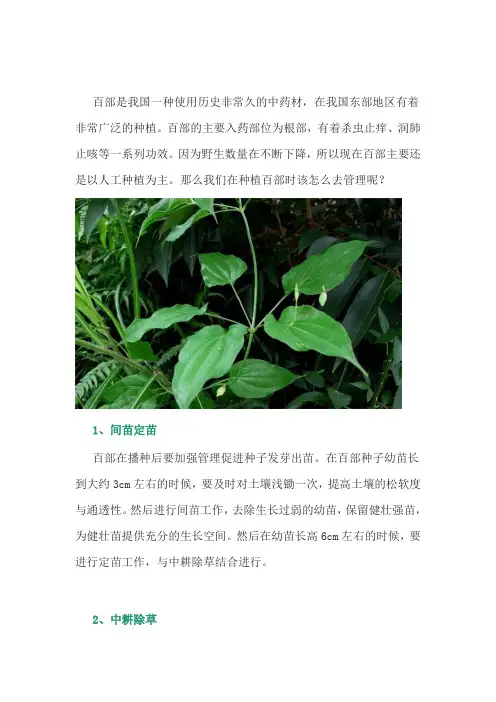 百部是我国一种使用历史非常久的中药材，在我国东部地区有着非常广泛的种植。百部的主要入药部位为根部，有着杀虫止痒、润肺止咳等一系列功效。因为野生数量在不断下降，所以现在百部主要还是以人工种植为主。那么我们在种植百部时该怎么去管理呢？

1、间苗定苗

百部在播种后要加强管理促进种子发芽出苗。在百部种子幼苗长到大约3cm左右的时候，要及时对土壤浅锄一次，提高土壤的松软度与通透性。然后进行间苗工作，去除生长过弱的幼苗，保留健壮强苗，为健壮苗提供充分的生长空间。然后在幼苗长高6cm左右的时候，要进行定苗工作，与中耕除草结合进行。

2、中耕除草